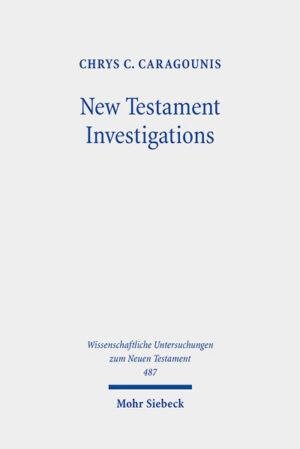 CHRYS C. CARAGOUNIS

New Testament Investigations

Wissenschaftliche Untersuchungen zum Neuen Testament 487

Mohr Siebeck